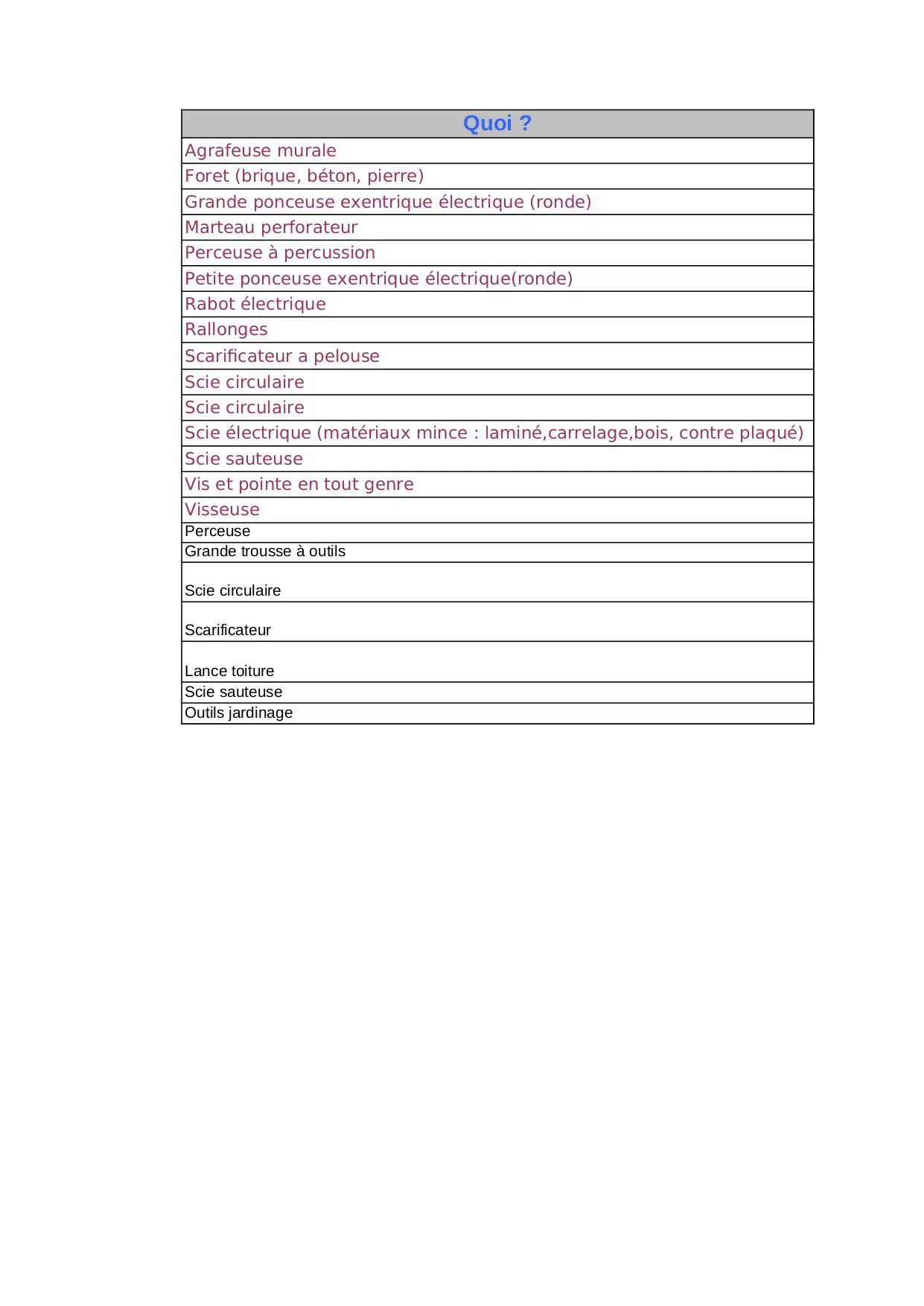 | Quoi ? |
|---|
| Agrafeuse murale |
| Foret (brique, béton, pierre) |
| Grande ponceuse exentrique électrique (ronde) |
| Marteau perforateur |
| Perceuse à percussion |
| Petite ponceuse exentrique électrique(ronde) |
| Rabot électrique |
| Rallonges |
| Scarificateur a pelouse |
| Scie circulaire |
| Scie circulaire |
| Scie électrique (matériaux mince : laminé,carrelage,bois, contre plaqué) |
| Scie sauteuse |
| Vis et pointe en tout genre |
| Visseuse |
| Perceuse |
| Grande trousse à outils |
| Scie circulaire |
| Scarificateur |
| Lance toiture |
| Scie sauteuse |
| Outils jardinage |